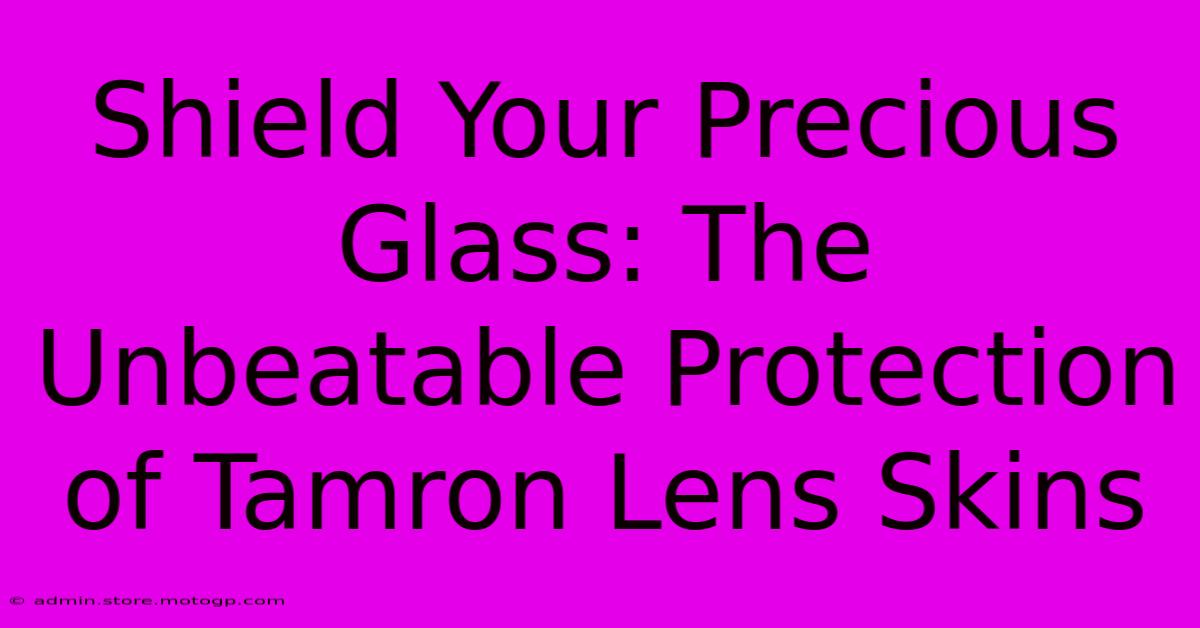 Shield Your Precious Glass: The Unbeatable Protection of Tamron Lens Skins

© admin.store.motogp.com